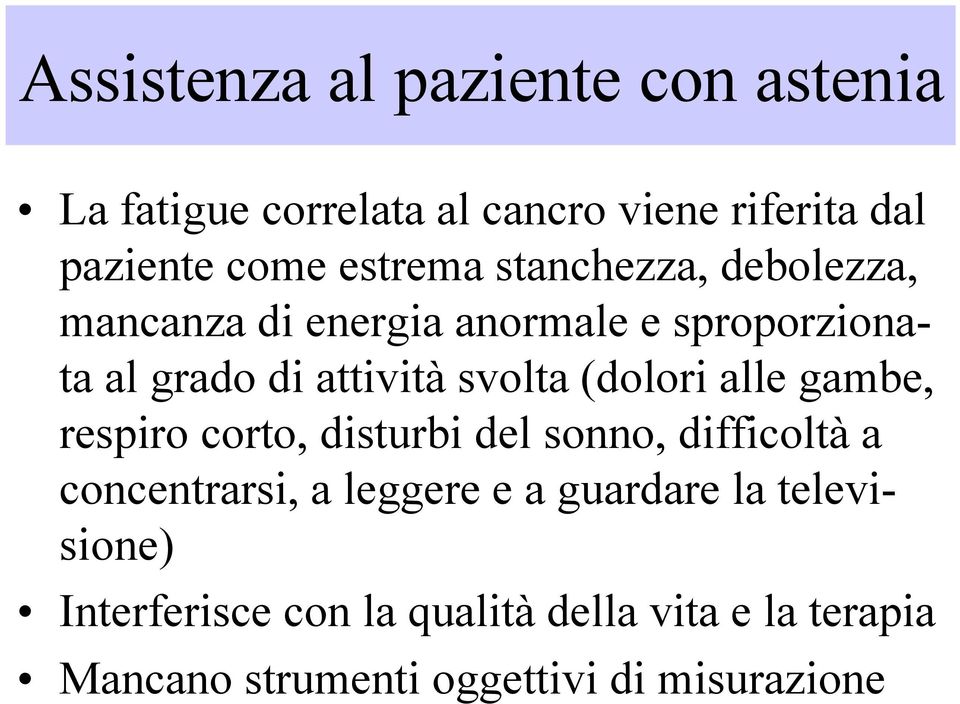 Assistenza al paziente con astenia

• La fatigue correlata al cancro viene riferita dal paziente come estrema stanchezza, debolezza, mancanza di energia anormale e sproporzionata al grado di attività svolta (dolori alle gambe, respiro corto, disturbi del sonno, difficoltà a concentrarsi, a leggere e a guardare la televisione)

• Interferisce con la qualità della vita e la terapia

• Mancano strumenti oggettivi di misurazione